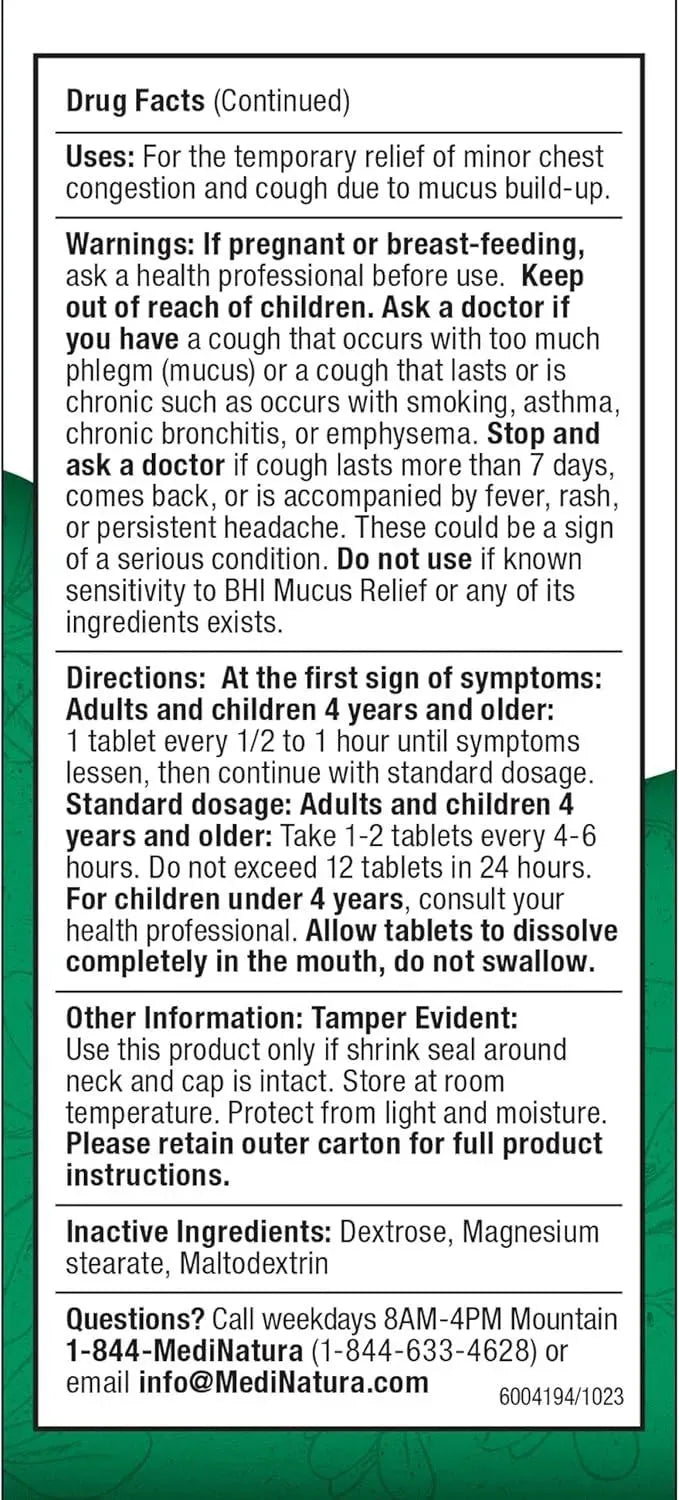 Drug Facts (Continued)

Uses: For the temporary relief of minor chest congestion and cough due to mucus build-up.

Warnings: If pregnant or breast-feeding, ask a health professional before use. Keep out of reach of children. Ask a doctor if you have a cough that occurs with too much phlegm (mucus) or a cough that lasts or is chronic such as occurs with smoking, asthma, chronic bronchitis, or emphysema. Stop and ask a doctor if cough lasts more than 7 days, comes back, or is accompanied by fever, rash, or persistent headache. These could be a sign of a serious condition. Do not use if known sensitivity to BHI Mucus Relief or any of its ingredients exists.

Directions: At the first sign of symptoms: Adults and children 4 years and older: 1 tablet every 1/2 to 1 hour until symptoms lessen, then continue with standard dosage. Standard dosage: Adults and children 4 years and older: Take 1-2 tablets every 4-6 hours. Do not exceed 12 tablets in 24 hours. For children under 4 years, consult your health professional. Allow tablets to dissolve completely in the mouth, do not swallow.

Other Information: Tamper Evident: Use this product only if shrink seal around neck and cap is intact. Store at room temperature. Protect from light and moisture. Please retain outer carton for full product instructions.

Inactive Ingredients: Dextrose, Magnesium stearate, Maltodextrin

Questions? Call weekdays 8AM-4PM Mountain 1-844-MediNatura (1-844-633-4628) or email info@MediNatura.com

6004194/1023